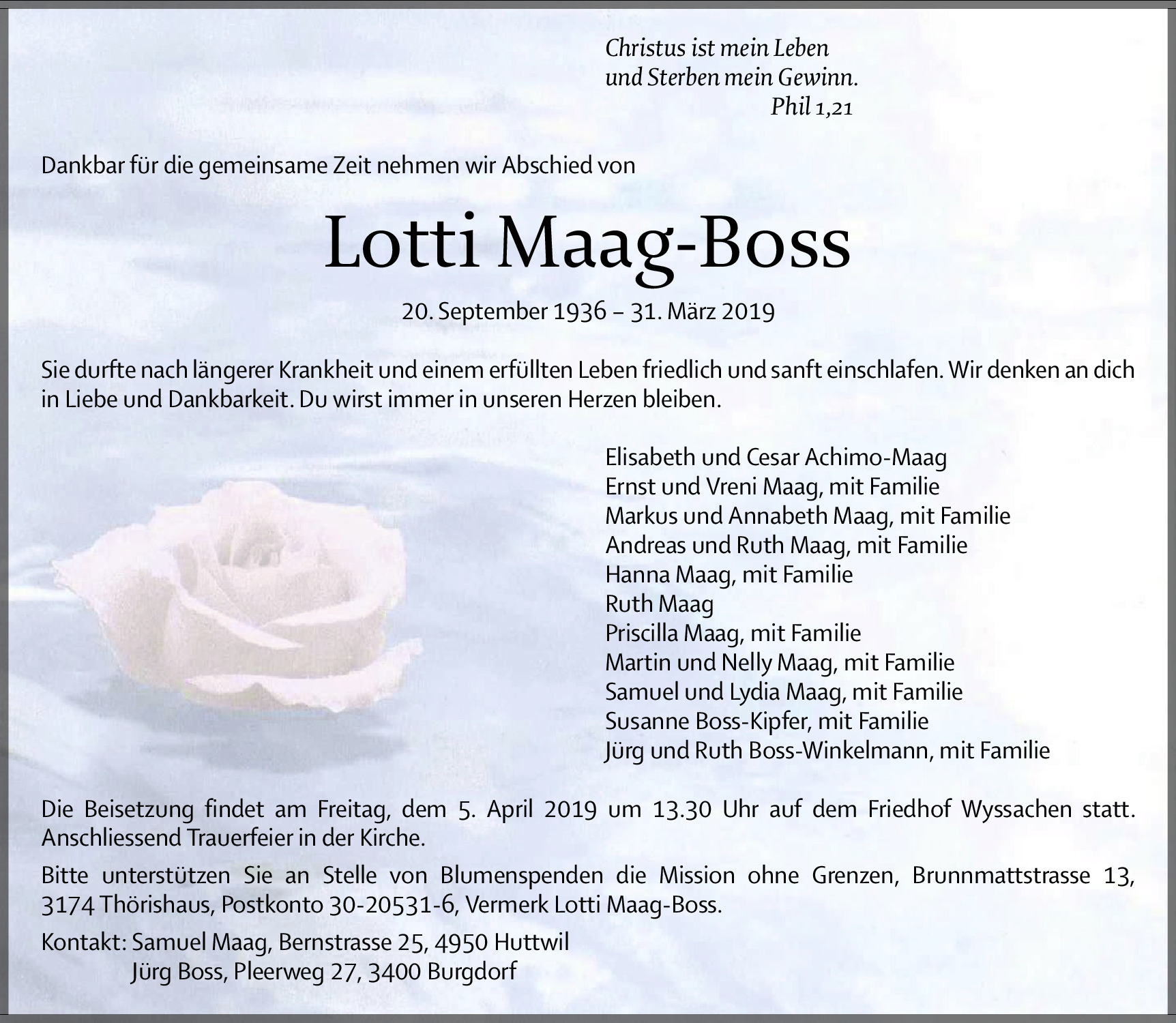 Christus ist mein Leben
und Sterben mein Gewinn.
Phil 1,21

Dankbar für die gemeinsame Zeit nehmen wir Abschied von

Lotti Maag-Boss

20. September 1936 – 31. März 2019

Sie durfte nach längerer Krankheit und einem erfüllten Leben friedlich und sanft einschlafen. Wir denken an dich in Liebe und Dankbarkeit. Du wirst immer in unseren Herzen bleiben.

Elisabeth und Cesar Achimo-Maag
Ernst und Vreni Maag, mit Familie
Markus und Annabeth Maag, mit Familie
Andreas und Ruth Maag, mit Familie
Hanna Maag, mit Familie
Ruth Maag
Priscilla Maag, mit Familie
Martin und Nelly Maag, mit Familie
Samuel und Lydia Maag, mit Familie
Susanne Boss-Kipfer, mit Familie
Jürg und Ruth Boss-Winkelmann, mit Familie

Die Beisetzung findet am Freitag, dem 5. April 2019 um 13.30 Uhr auf dem Friedhof Wyssachen statt. Anschliessend Trauerfeier in der Kirche.

Bitte unterstützen Sie an Stelle von Blumenspenden die Mission ohne Grenzen, Brunnmattstrasse 13, 3174 Thörishaus, Postkonto 30-20531-6, Vermerk Lotti Maag-Boss.

Kontakt: Samuel Maag, Bernstrasse 25, 4950 Huttwil
Jürg Boss, Pleerweg 27, 3400 Burgdorf